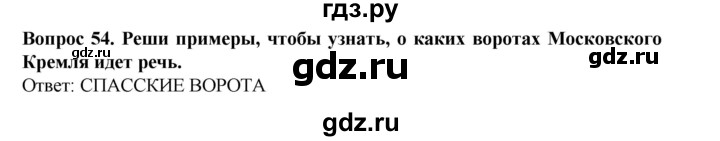 гдз.ру

Вопрос 54. Реши примеры, чтобы узнать, о каких воротах Московского Кремля идет речь.

gdz.ru

gdz.ru

gdz.ru

Ответ: СПАССКИЕ ВОРОТА

gdz.ru